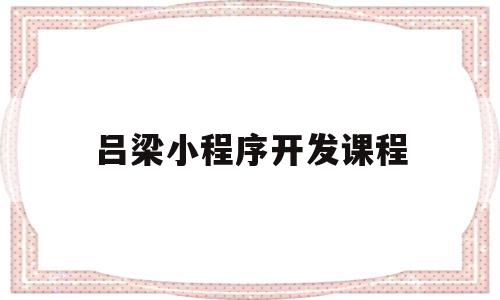 吕梁小程序开发课程